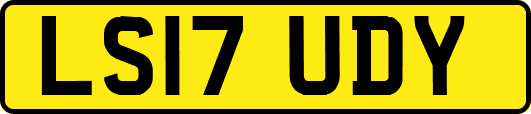 LS17 UDY